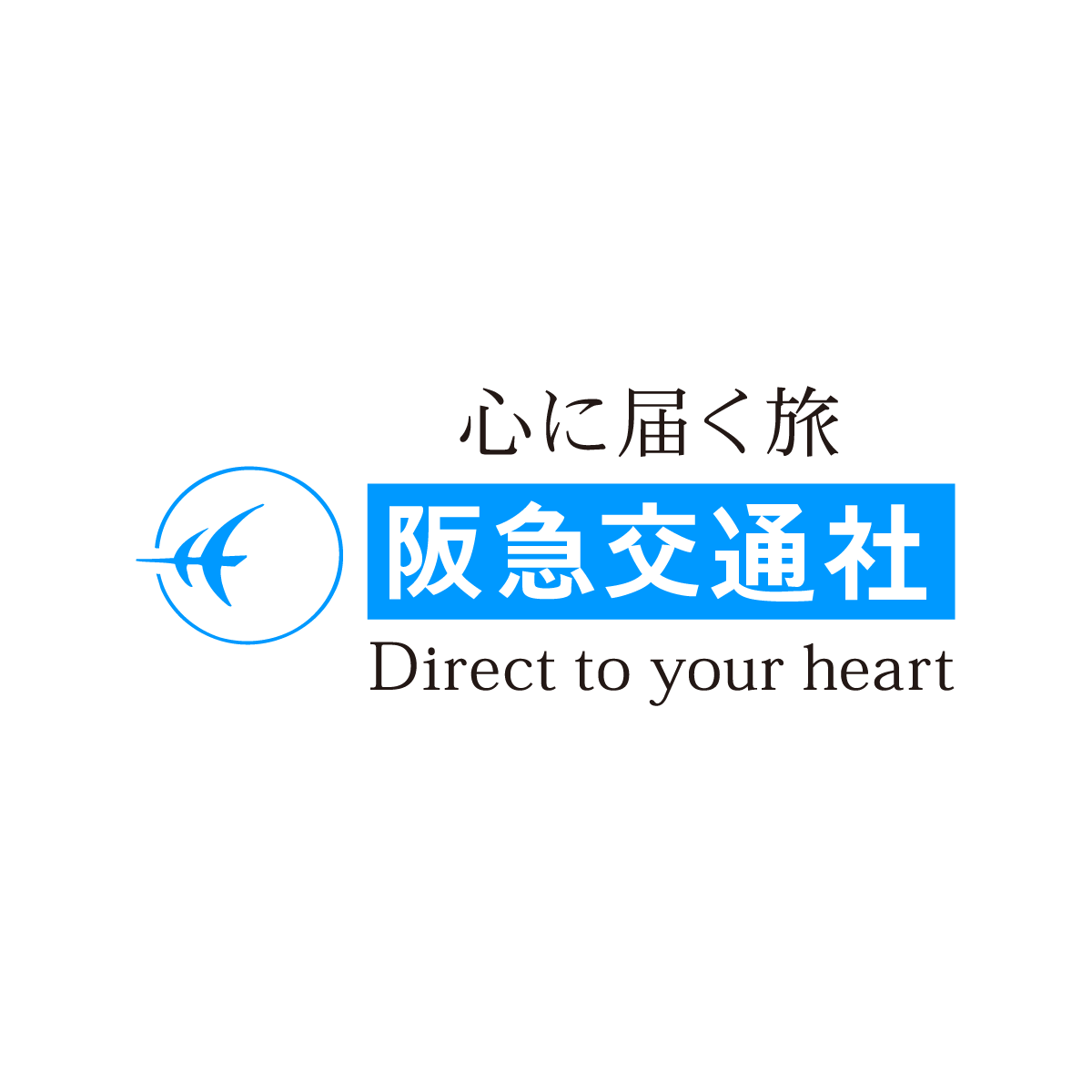 心に届く旅

阪急交通社

Direct to your heart